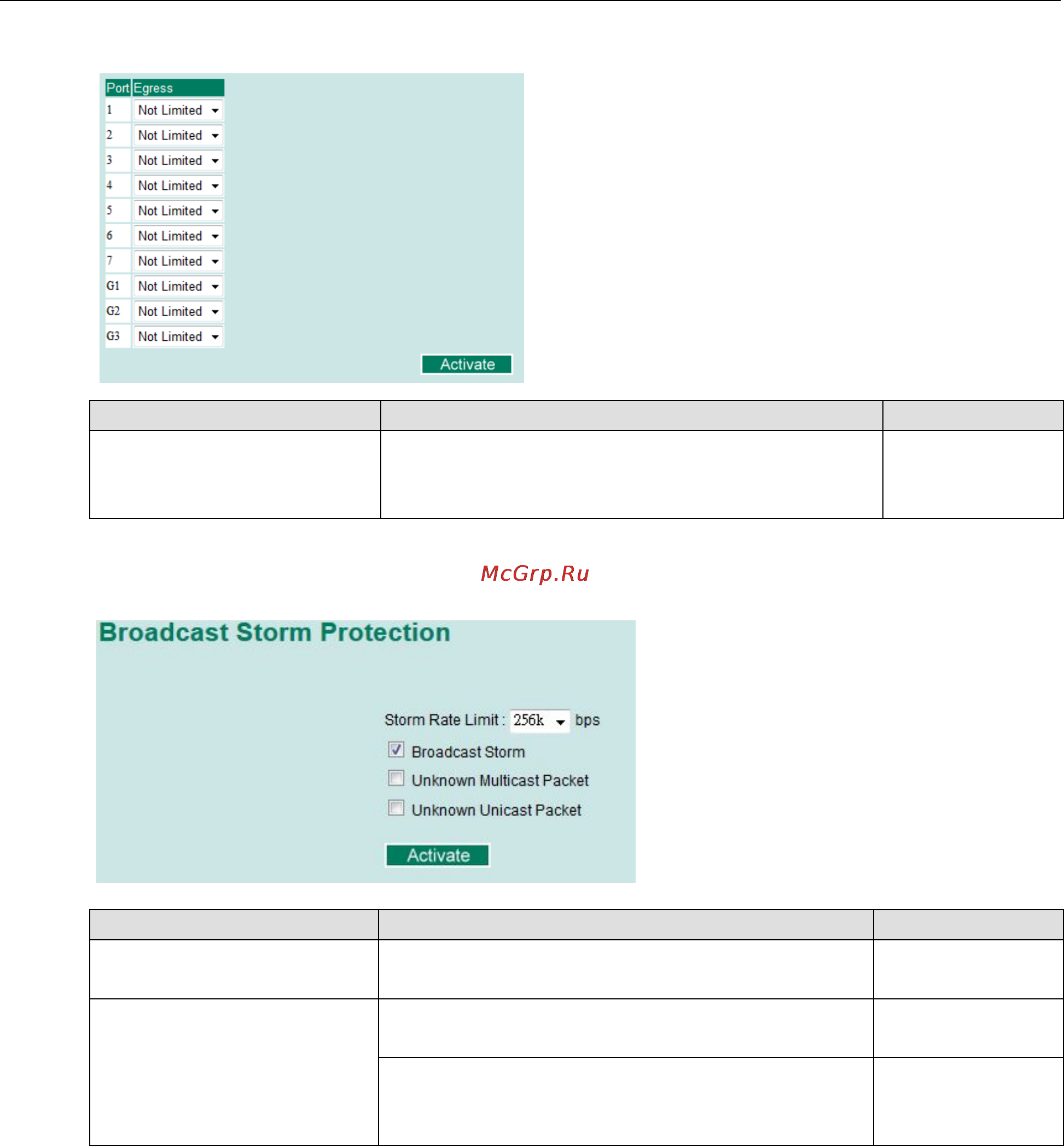 | Port | Egress |
|---|---|
| 1 | Not Limited |
| 2 | Not Limited |
| 3 | Not Limited |
| 4 | Not Limited |
| 5 | Not Limited |
| 6 | Not Limited |
| 7 | Not Limited |
| G1 | Not Limited |
| G2 | Not Limited |
| G3 | Not Limited |

Activate

McGrp.Ru

Broadcast Storm Protection

Storm Rate Limit : 256k bps

Broadcast Storm

Unknown Multicast Packet

Unknown Unicast Packet

Activate